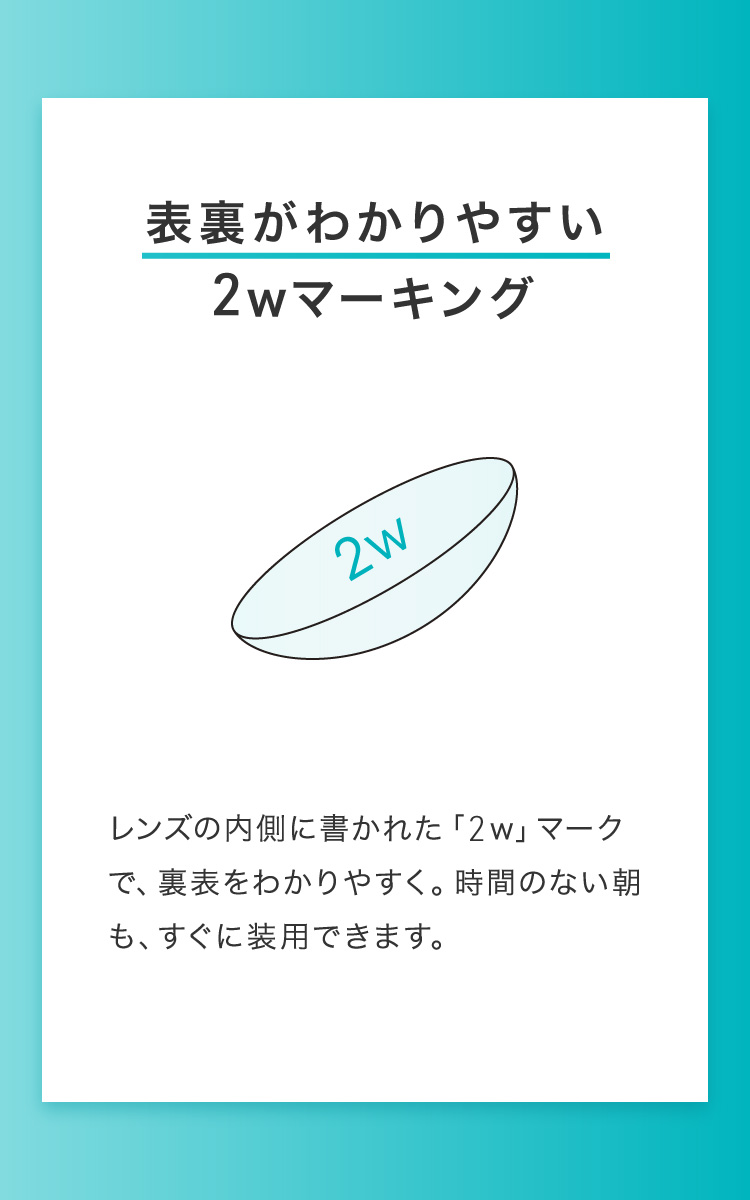 表裏がわかりやすい
2wマーキング

2w

レンズの内側に書かれた「2w」マークで、裏表をわかりやすく。時間のない朝も、すぐに装用できます。